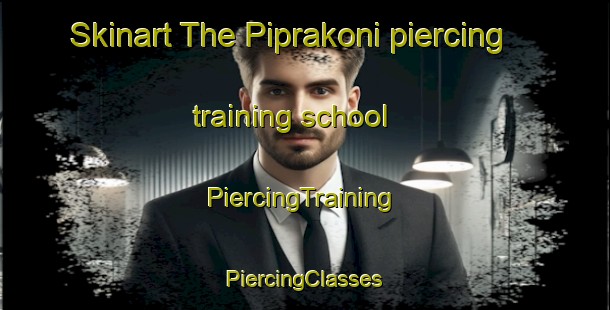 Skinart The Piprakoni piercing

training school

PiercingTraining

PiercingClasses